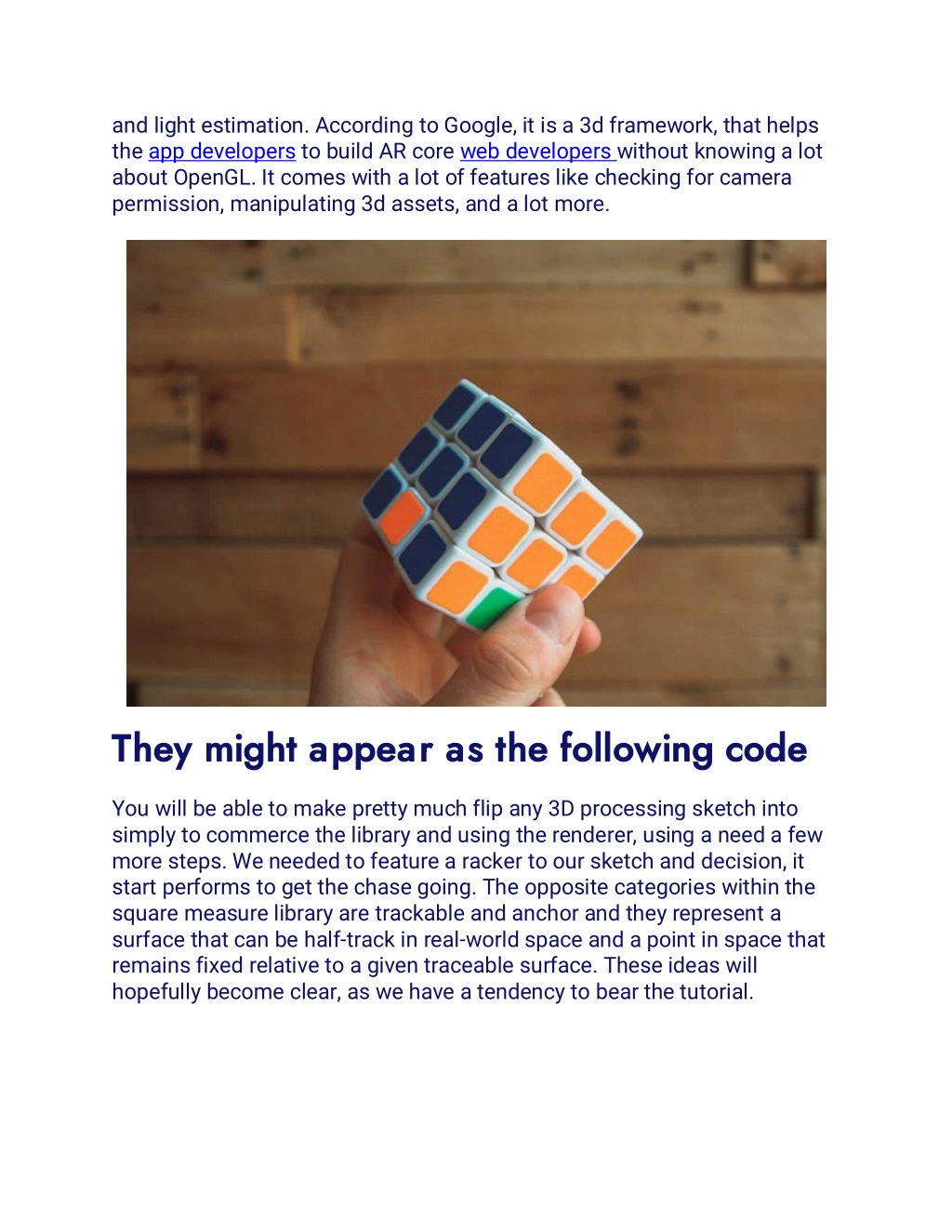 and light estimation. According to Google, it is a 3d framework, that helps the app developers to build AR core web developers without knowing a lot about OpenGL. It comes with a lot of features like checking for camera permission, manipulating 3d assets, and a lot more.

They might appear as the following code

You will be able to make pretty much flip any 3D processing sketch into simply to commerce the library and using the renderer, using a need a few more steps. We needed to feature a racker to our sketch and decision, it start performs to get the chase going. The opposite categories within the square measure library are trackable and anchor and they represent a surface that can be half-track in real-world space and a point in space that remains fixed relative to a given traceable surface. These ideas will hopefully become clear, as we have a tendency to bear the tutorial.